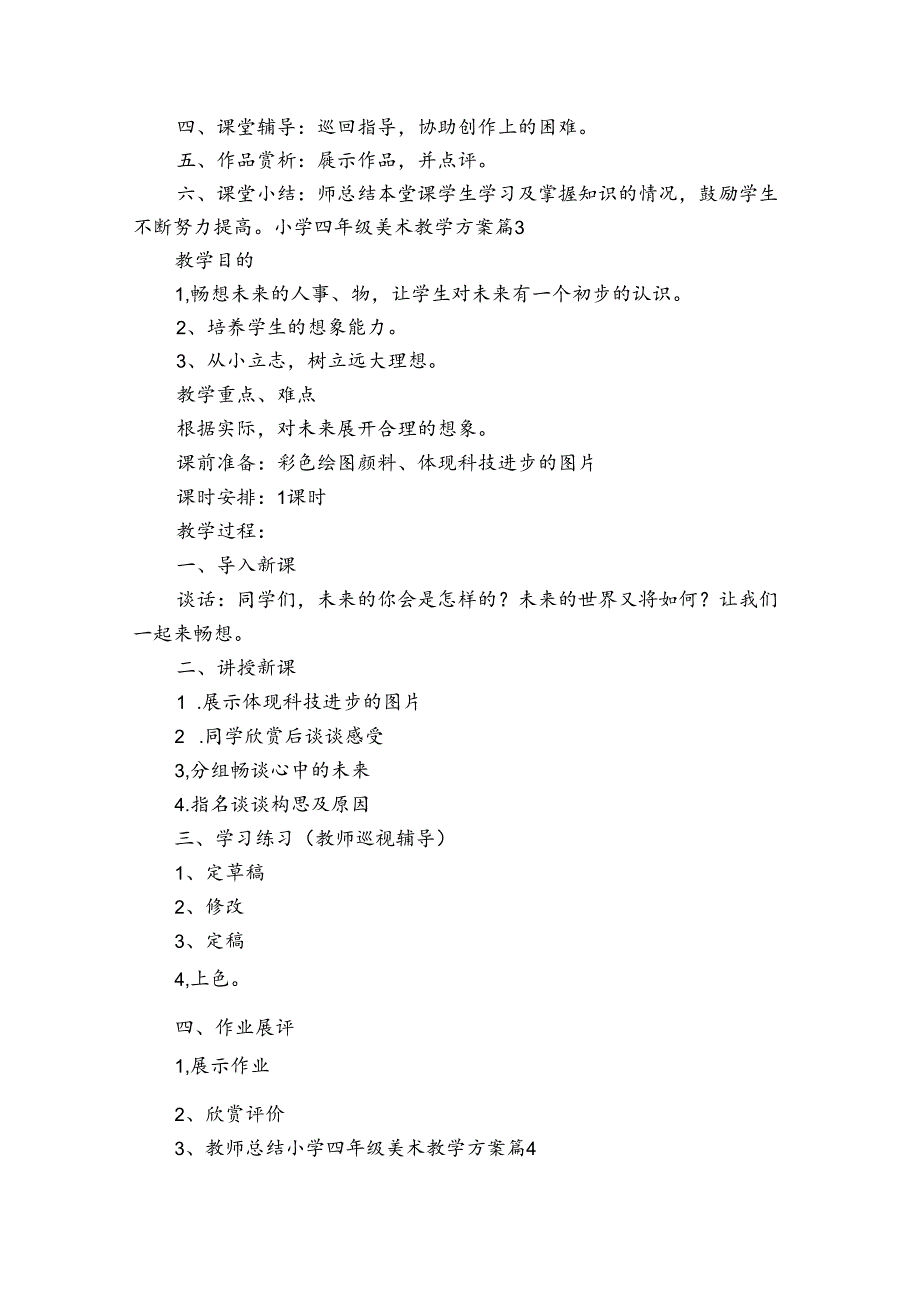 四、课堂辅导：巡回指导，协助创作上的困难。

五、作品赏析：展示作品，并点评。

六、课堂小结：师总结本堂课学生学习及掌握知识的情况，鼓励学生不断努力提高。小学四年级美术教学方案篇3

教学目的

1,畅想未来的人事、物，让学生对未来有一个初步的认识。

2、培养学生的想象能力。

3、从小立志，树立远大理想。

教学重点、难点

根据实际，对未来展开合理的想象。

课前准备：彩色绘图颜料、体现科技进步的图片

课时安排：1课时

教学过程：

一、导入新课

谈话：同学们，未来的你会是怎样的？未来的世界又将如何？让我们一起来畅想。

二、讲授新课

1 .展示体现科技进步的图片

2 .同学欣赏后谈谈感受

3,分组畅谈心中的未来

4.指名谈谈构思及原因

三、学习练习（教师巡视辅导）

1、定草稿

2、修改

3、定稿

4,上色。

四、作业展评

1,展示作业

2、欣赏评价

3、教师总结小学四年级美术教学方案篇4